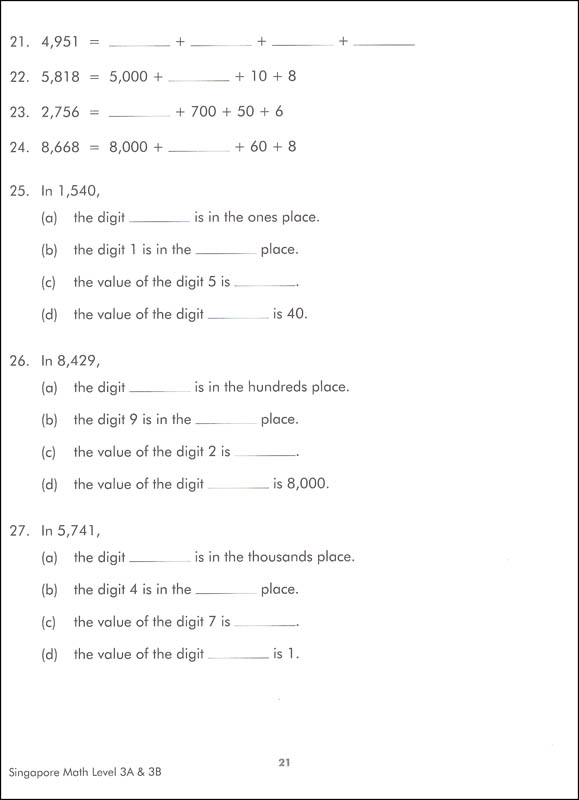 21. 4,951 = ________ + ________ + ________ + ________

22. 5,818 = 5,000 + ________ + 10 + 8

23. 2,756 = ________ + 700 + 50 + 6

24. 8,668 = 8,000 + ________ + 60 + 8

25. In 1,540,

(a) the digit ________ is in the ones place.

(b) the digit 1 is in the ________ place.

(c) the value of the digit 5 is ________.

(d) the value of the digit ________ is 40.

26. In 8,429,

(a) the digit ________ is in the hundreds place.

(b) the digit 9 is in the ________ place.

(c) the value of the digit 2 is ________.

(d) the value of the digit ________ is 8,000.

27. In 5,741,

(a) the digit ________ is in the thousands place.

(b) the digit 4 is in the ________ place.

(c) the value of the digit 7 is ________.

(d) the value of the digit ________ is 1.

21

Singapore Math Level 3A & 3B